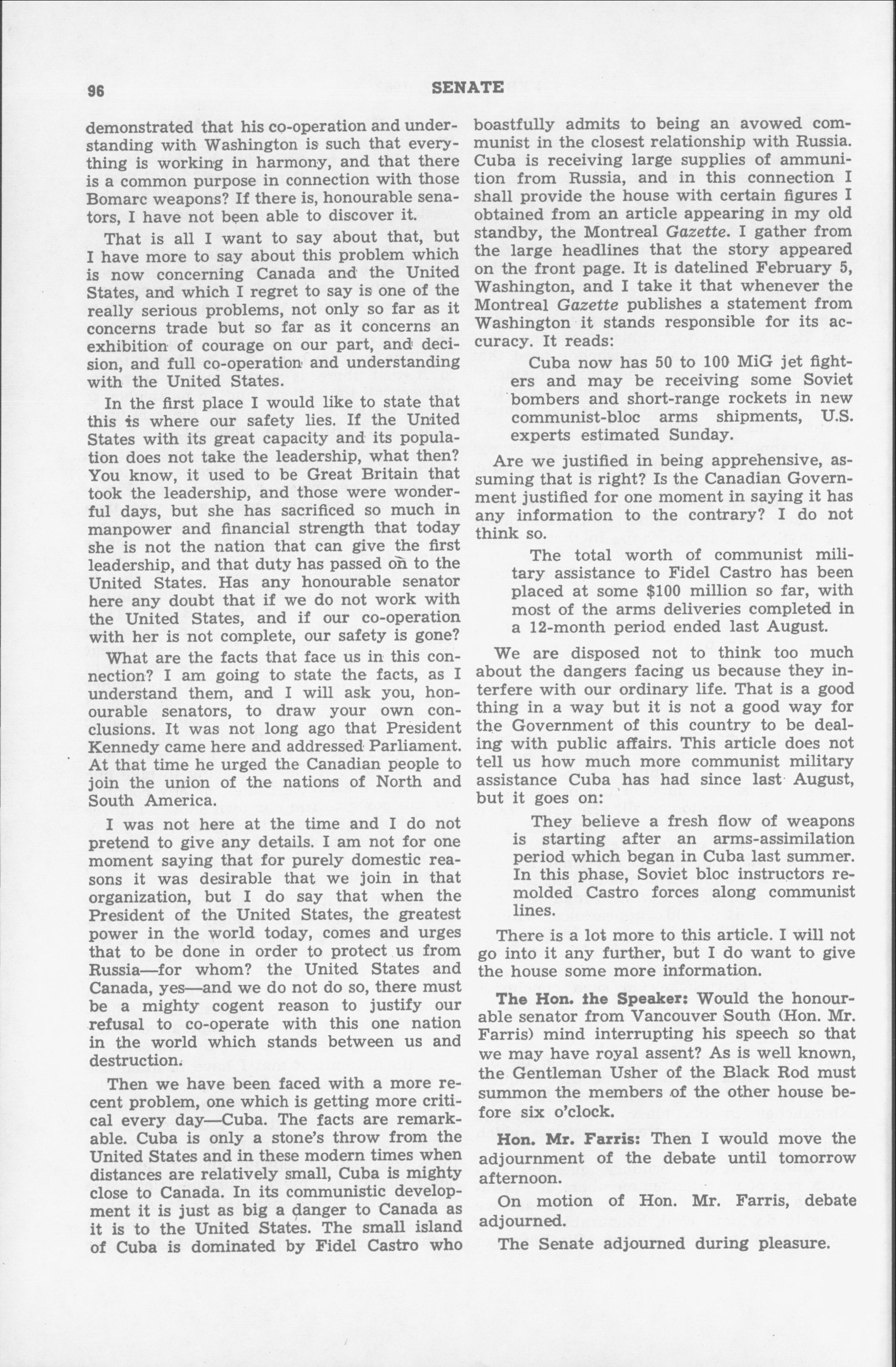 96 SENATE

demonstrated that his co-operation and understanding with Washington is such that everything is working in harmony, and that there is a common purpose in connection with those Bomarc weapons? If there is, honourable senators, I have not been able to discover it.

That is all I want to say about that, but I have more to say about this problem which is now concerning Canada and the United States, and which I regret to say is one of the really serious problems, not only so far as it concerns trade but so far as it concerns an exhibition of courage on our part, and decision, and full co-operation and understanding with the United States.

In the first place I would like to state that this is where our safety lies. If the United States with its great capacity and its population does not take the leadership, what then? You know, it used to be Great Britain that took the leadership, and those were wonderful days, but she has sacrificed so much in manpower and financial strength that today she is not the nation that can give the first leadership, and that duty has passed on to the United States. Has any honourable senator here any doubt that if we do not work with the United States, and if our co-operation with her is not complete, our safety is gone?

What are the facts that face us in this connection? I am going to state the facts, as I understand them, and I will ask you, honourable senators, to draw your own conclusions. It was not long ago that President Kennedy came here and addressed Parliament. At that time he urged the Canadian people to join the union of the nations of North and South America.

I was not here at the time and I do not pretend to give any details. I am not for one moment saying that for purely domestic reasons it was desirable that we join in that organization, but I do say that when the President of the United States, the greatest power in the world today, comes and urges that to be done in order to protect us from Russia—for whom? the United States and Canada, yes—and we do not do so, there must be a mighty cogent reason to justify our refusal to co-operate with this one nation in the world which stands between us and destruction.

Then we have been faced with a more recent problem, one which is getting more critical every day—Cuba. The facts are remarkable. Cuba is only a stone's throw from the United States and in these modern times when distances are relatively small, Cuba is mighty close to Canada. In its communistic development it is just as big a danger to Canada as it is to the United States. The small island of Cuba is dominated by Fidel Castro who boastfully admits to being an avowed communist in the closest relationship with Russia. Cuba is receiving large supplies of ammunition from Russia, and in this connection I shall provide the house with certain figures I obtained from an article appearing in my old standby, the Montreal Gazette. I gather from the large headlines that the story appeared on the front page. It is datelined February 5, Washington, and I take it that whenever the Montreal Gazette publishes a statement from Washington it stands responsible for its accuracy. It reads:

Cuba now has 50 to 100 MiG jet fighters and may be receiving some Soviet bombers and short-range rockets in new communist-bloc arms shipments, U.S. experts estimated Sunday.

Are we justified in being apprehensive, assuming that is right? Is the Canadian Government justified for one moment in saying it has any information to the contrary? I do not think so.

The total worth of communist military assistance to Fidel Castro has been placed at some $100 million so far, with most of the arms deliveries completed in a 12-month period ended last August.

We are disposed not to think too much about the dangers facing us because they interfere with our ordinary life. That is a good thing in a way but it is not a good way for the Government of this country to be dealing with public affairs. This article does not tell us how much more communist military assistance Cuba has had since last August, but it goes on:

They believe a fresh flow of weapons is starting after an arms-assimilation period which began in Cuba last summer. In this phase, Soviet bloc instructors remolded Castro forces along communist lines.

There is a lot more to this article. I will not go into it any further, but I do want to give the house some more information.

The Hon. the Speaker: Would the honourable senator from Vancouver South (Hon. Mr. Farris) mind interrupting his speech so that we may have royal assent? As is well known, the Gentleman Usher of the Black Rod must summon the members of the other house before six o'clock.

Hon. Mr. Farris: Then I would move the adjournment of the debate until tomorrow afternoon.

On motion of Hon. Mr. Farris, debate adjourned.

The Senate adjourned during pleasure.